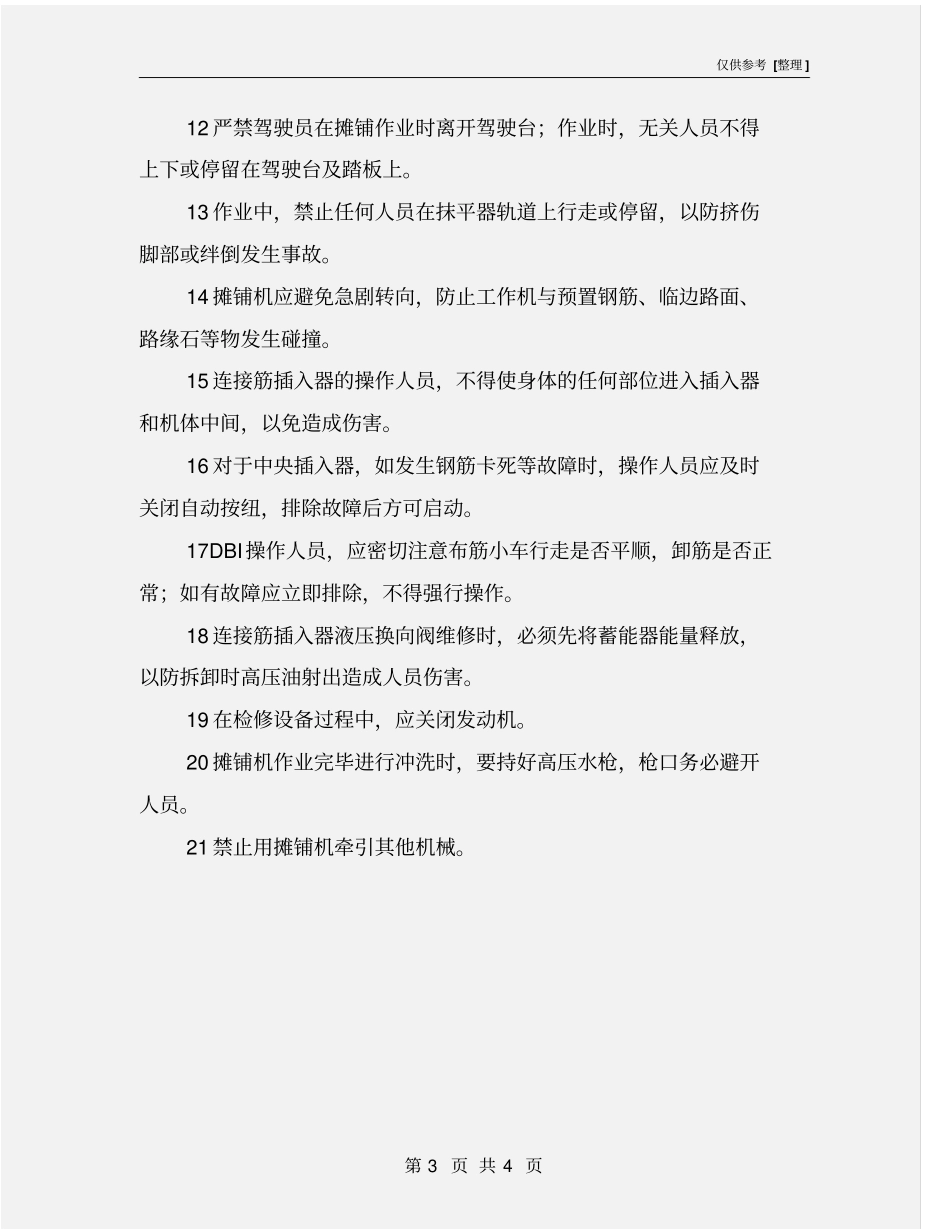 仅供参考 [整理]

12 严禁驾驶员在摊铺作业时离开驾驶台；作业时，无关人员不得上下或停留在驾驶台及踏板上。

13 作业中，禁止任何人员在抹平器轨道上行走或停留，以防挤伤脚部或绊倒发生事故。

14 摊铺机应避免急剧转向，防止工作机与预置钢筋、临边路面、路缘石等物发生碰撞。

15 连接筋插入器的操作人员，不得使身体的任何部位进入插入器和机体中间，以免造成伤害。

16 对于中央插入器，如发生钢筋卡死等故障时，操作人员应及时关闭自动按纽，排除故障后方可启动。

17DBI 操作人员，应密切注意布筋小车行走是否平顺，卸筋是否正常；如有故障应立即排除，不得强行操作。

18 连接筋插入器液压换向阀维修时，必须先将蓄能器能量释放，以防拆卸时高压油射出造成人员伤害。

19 在检修设备过程中，应关闭发动机。

20 摊铺机作业完毕进行冲洗时，要持好高压水枪，枪口务必避开人员。

21 禁止用摊铺机牵引其他机械。

第 3 页 共 4 页